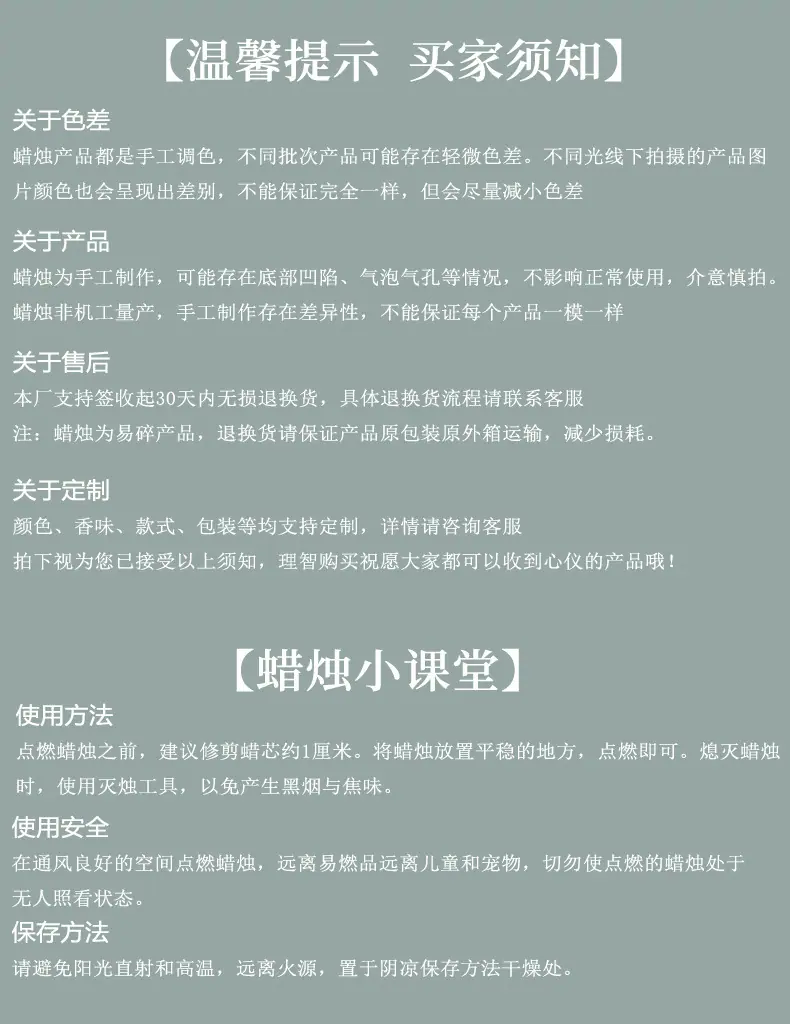 【温馨提示 买家须知】

关于色差

蜡烛产品都是手工调色，不同批次产品可能存在轻微色差。不同光线下拍摄的产品图片颜色也会呈现出差别，不能保证完全一样，但会尽量减小色差

关于产品

蜡烛为手工制作，可能存在底部凹陷、气泡气孔等情况，不影响正常使用，介意慎拍。

蜡烛非机工量产，手工制作存在差异性，不能保证每个产品一模一样

关于售后

本厂支持签收起30天内无损退换货，具体退换货流程请联系客服

注：蜡烛为易碎产品，退换货请保证产品原包装原外箱运输，减少损耗。

关于定制

颜色、香味、款式、包装等均支持定制，详情请咨询客服

拍下视为您已接受以上须知，理智购买祝愿大家都可以收到心仪的产品哦！

【蜡烛小课堂】

使用方法

点燃蜡烛之前，建议修剪蜡芯约1厘米。将蜡烛放置平稳的地方，点燃即可。熄灭蜡烛时，使用灭烛工具，以免产生黑烟与焦味。

使用安全

在通风良好的空间点燃蜡烛，远离易燃品远离儿童和宠物，切勿使点燃的蜡烛处于无人照看状态。

保存方法

请避免阳光直射和高温，远离火源，置于阴凉保存方法干燥处。